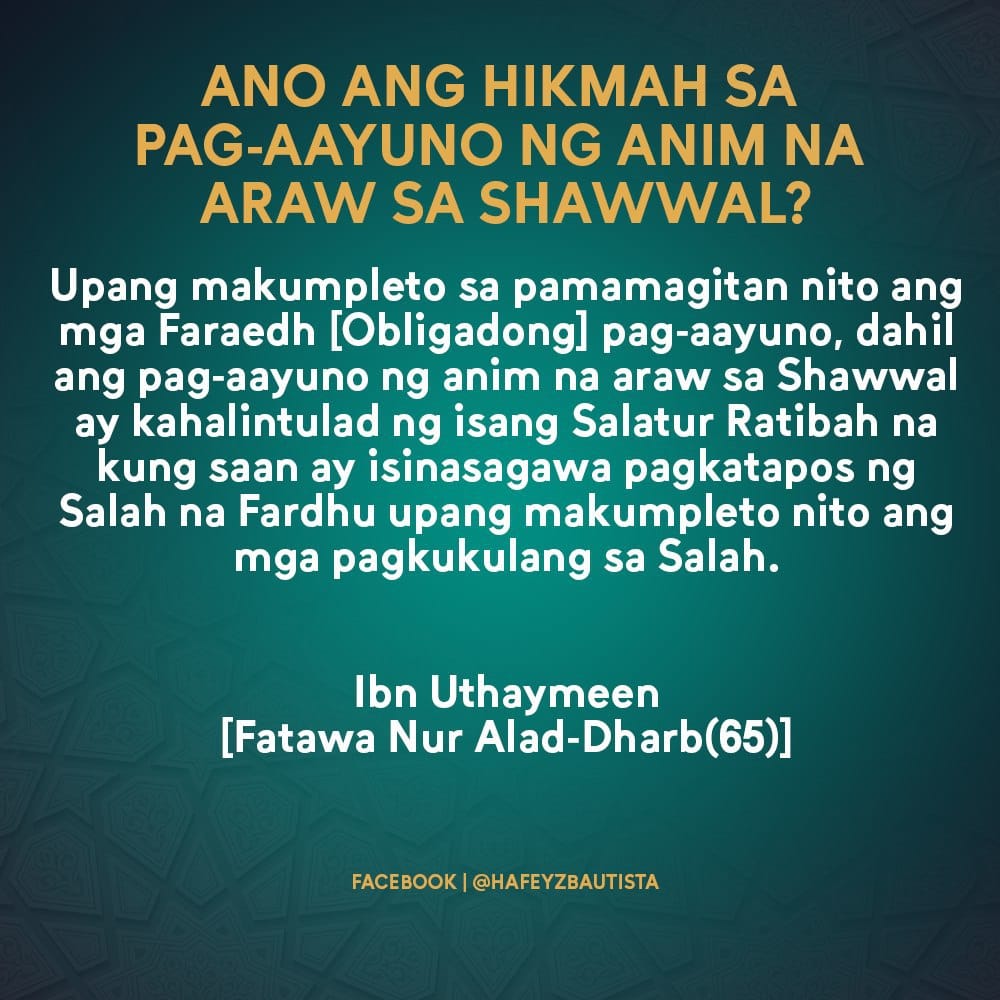 ANO ANG HIKMAH SA PAG-AAYUNO NG ANIM NA ARAW SA SHAWWAL?

Upang makumpleto sa pamamagitan nito ang mga Faraedh [Obligadong] pag-aayuno, dahil ang pag-aayuno ng anim na araw sa Shawwal ay kahalintulad ng isang Salatur Ratibah na kung saan ay isinasagawa pagkatapos ng Salah na Fardhu upang makumpleto nito ang mga pagkukulang sa Salah.

Ibn Uthaymeen
[Fatawa Nur Alad-Dharb(65)]

FACEBOOK | @HAFEYZBAUTISTA